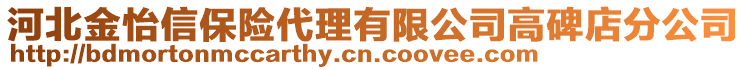 河北金怡信保险代理有限公司高碑店分公司
http://bdmortonmccarthy.cn.coovee.com